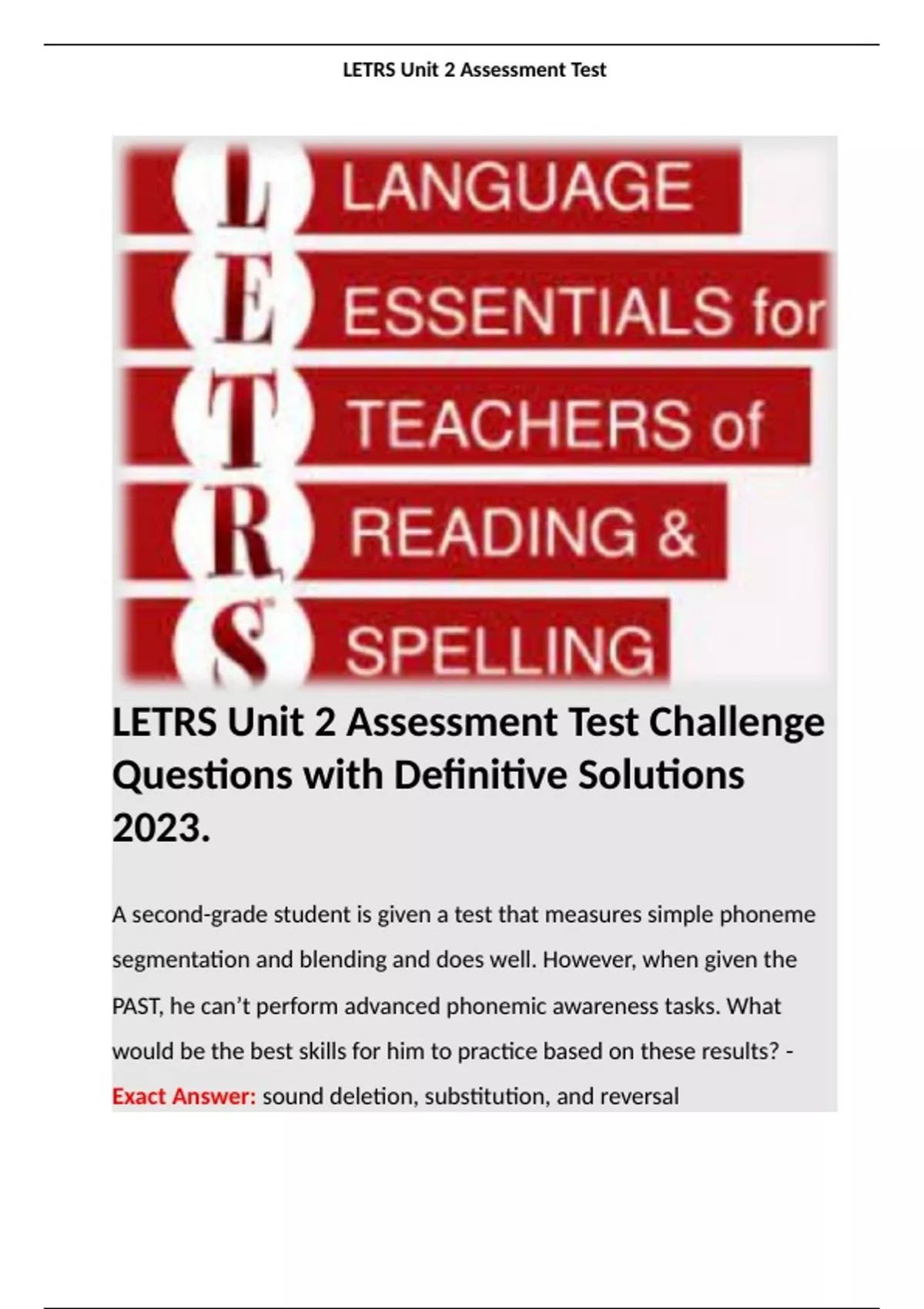 LETRS Unit 2 Assessment Test

L LANGUAGE
E ESSENTIALS for
T TEACHERS of
R READING &
S SPELLING

LETRS Unit 2 Assessment Test Challenge Questions with Definitive Solutions 2023.

A second-grade student is given a test that measures simple phoneme segmentation and blending and does well. However, when given the PAST, he can't perform advanced phonemic awareness tasks. What would be the best skills for him to practice based on these results? - Exact Answer: sound deletion, substitution, and reversal